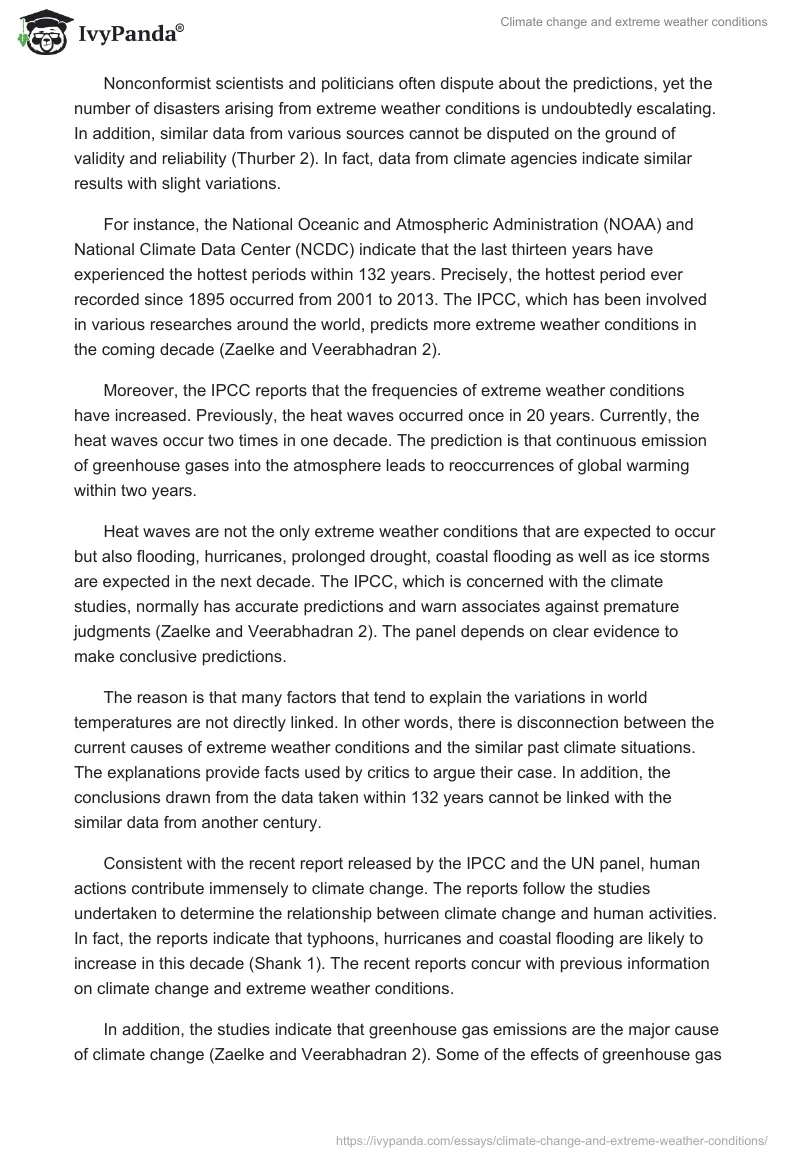 IvyPanda®

Climate change and extreme weather conditions

Nonconformist scientists and politicians often dispute about the predictions, yet the number of disasters arising from extreme weather conditions is undoubtedly escalating. In addition, similar data from various sources cannot be disputed on the ground of validity and reliability (Thurber 2). In fact, data from climate agencies indicate similar results with slight variations.

For instance, the National Oceanic and Atmospheric Administration (NOAA) and National Climate Data Center (NCDC) indicate that the last thirteen years have experienced the hottest periods within 132 years. Precisely, the hottest period ever recorded since 1895 occurred from 2001 to 2013. The IPCC, which has been involved in various researches around the world, predicts more extreme weather conditions in the coming decade (Zaelke and Veerabhadran 2).

Moreover, the IPCC reports that the frequencies of extreme weather conditions have increased. Previously, the heat waves occurred once in 20 years. Currently, the heat waves occur two times in one decade. The prediction is that continuous emission of greenhouse gases into the atmosphere leads to reoccurrences of global warming within two years.

Heat waves are not the only extreme weather conditions that are expected to occur but also flooding, hurricanes, prolonged drought, coastal flooding as well as ice storms are expected in the next decade. The IPCC, which is concerned with the climate studies, normally has accurate predictions and warn associates against premature judgments (Zaelke and Veerabhadran 2). The panel depends on clear evidence to make conclusive predictions.

The reason is that many factors that tend to explain the variations in world temperatures are not directly linked. In other words, there is disconnection between the current causes of extreme weather conditions and the similar past climate situations. The explanations provide facts used by critics to argue their case. In addition, the conclusions drawn from the data taken within 132 years cannot be linked with the similar data from another century.

Consistent with the recent report released by the IPCC and the UN panel, human actions contribute immensely to climate change. The reports follow the studies undertaken to determine the relationship between climate change and human activities. In fact, the reports indicate that typhoons, hurricanes and coastal flooding are likely to increase in this decade (Shank 1). The recent reports concur with previous information on climate change and extreme weather conditions.

In addition, the studies indicate that greenhouse gas emissions are the major cause of climate change (Zaelke and Veerabhadran 2). Some of the effects of greenhouse gas

https://ivypanda.com/essays/climate-change-and-extreme-weather-conditions/